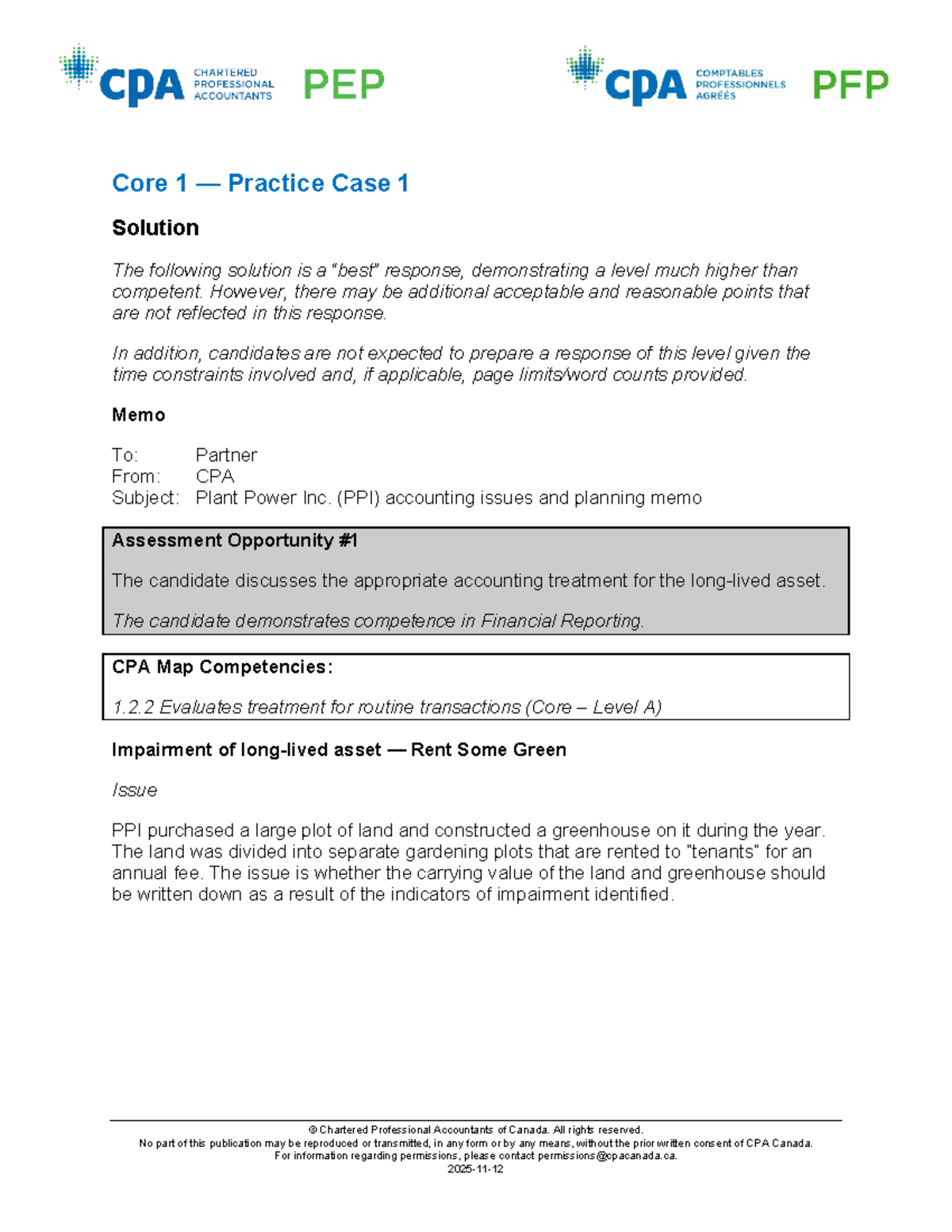 CPA CHARTERED PROFESSIONAL ACCOUNTANTS PEP

CPA COMPTABLES PROFESSIONNELS AGRÉÉS PFP

Core 1 — Practice Case 1

Solution

The following solution is a "best" response, demonstrating a level much higher than competent. However, there may be additional acceptable and reasonable points that are not reflected in this response.

In addition, candidates are not expected to prepare a response of this level given the time constraints involved and, if applicable, page limits/word counts provided.

Memo

To: Partner
From: CPA
Subject: Plant Power Inc. (PPI) accounting issues and planning memo

Assessment Opportunity #1

The candidate discusses the appropriate accounting treatment for the long-lived asset.

The candidate demonstrates competence in Financial Reporting.

CPA Map Competencies:

1.2.2 Evaluates treatment for routine transactions (Core – Level A)

Impairment of long-lived asset — Rent Some Green

Issue

PPI purchased a large plot of land and constructed a greenhouse on it during the year. The land was divided into separate gardening plots that are rented to "tenants" for an annual fee. The issue is whether the carrying value of the land and greenhouse should be written down as a result of the indicators of impairment identified.

© Chartered Professional Accountants of Canada. All rights reserved.
No part of this publication may be reproduced or transmitted, in any form or by any means, without the prior written consent of CPA Canada.
For information regarding permissions, please contact permissions@cpacanada.ca.
2025-11-12